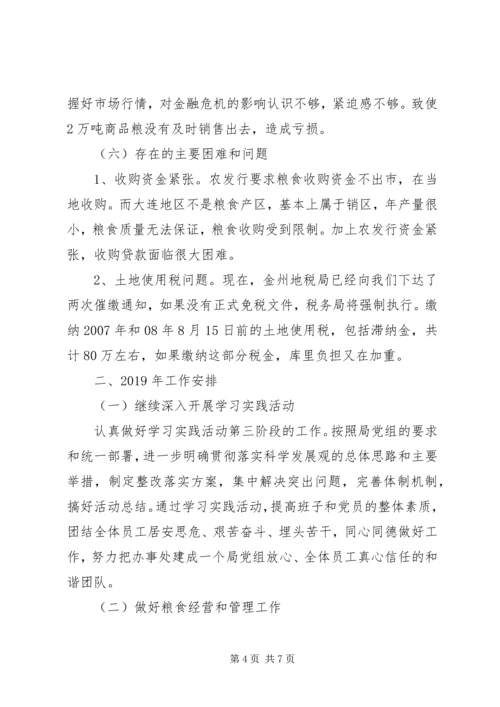 握好市场行情，对金融危机的影响认识不够，紧迫感不够。致使2万吨商品粮没有及时销售出去，造成亏损。

（六）存在的主要困难和问题

1、收购资金紧张。农发行要求粮食收购资金不出市，在当地收购。而大连地区不是粮食产区，基本上属于销区，年产量很小，粮食质量无法保证，粮食收购受到限制。加上农发行资金紧张，收购贷款面临很大困难。

2、土地使用税问题。现在，金州地税局已经向我们下达了两次催缴通知，如果没有正式免税文件，税务局将强制执行。缴纳2007年和08年8月15日前的土地使用税，包括滞纳金，共计80万左右，如果缴纳这部分税金，库里负担又在加重。

二、2019年工作安排

（一）继续深入开展学习实践活动

认真做好学习实践活动第三阶段的工作。按照局党组的要求和统一部署，进一步明确贯彻落实科学发展观的总体思路和主要举措，制定整改落实方案，集中解决突出问题，完善体制机制，搞好活动总结。通过学习实践活动，提高班子和党员的整体素质，团结全体员工居安思危、艰苦奋斗、埋头苦干，同心同德做好工作，努力把办事处建成一个局党组放心、全体员工真心信任的和谐团队。

（二）做好粮食经营和管理工作

第4页 共7页